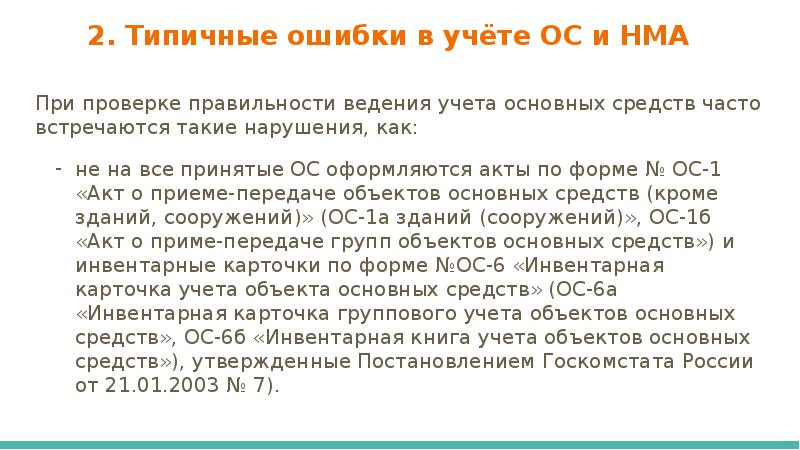 2. Типичные ошибки в учёте ОС и НМА

При проверке правильности ведения учета основных средств часто встречаются такие нарушения, как:

- не на все принятые ОС оформляются акты по форме № ОС-1 «Акт о приеме-передаче объектов основных средств (кроме зданий, сооружений)» (ОС-1а зданий (сооружений)», ОС-1б «Акт о приме-передаче групп объектов основных средств») и инвентарные карточки по форме №ОС-6 «Инвентарная карточка учета объекта основных средств» (ОС-6а «Инвентарная карточка группового учета объектов основных средств», ОС-6б «Инвентарная книга учета объектов основных средств»), утвержденные Постановлением Госкомстата России от 21.01.2003 № 7).